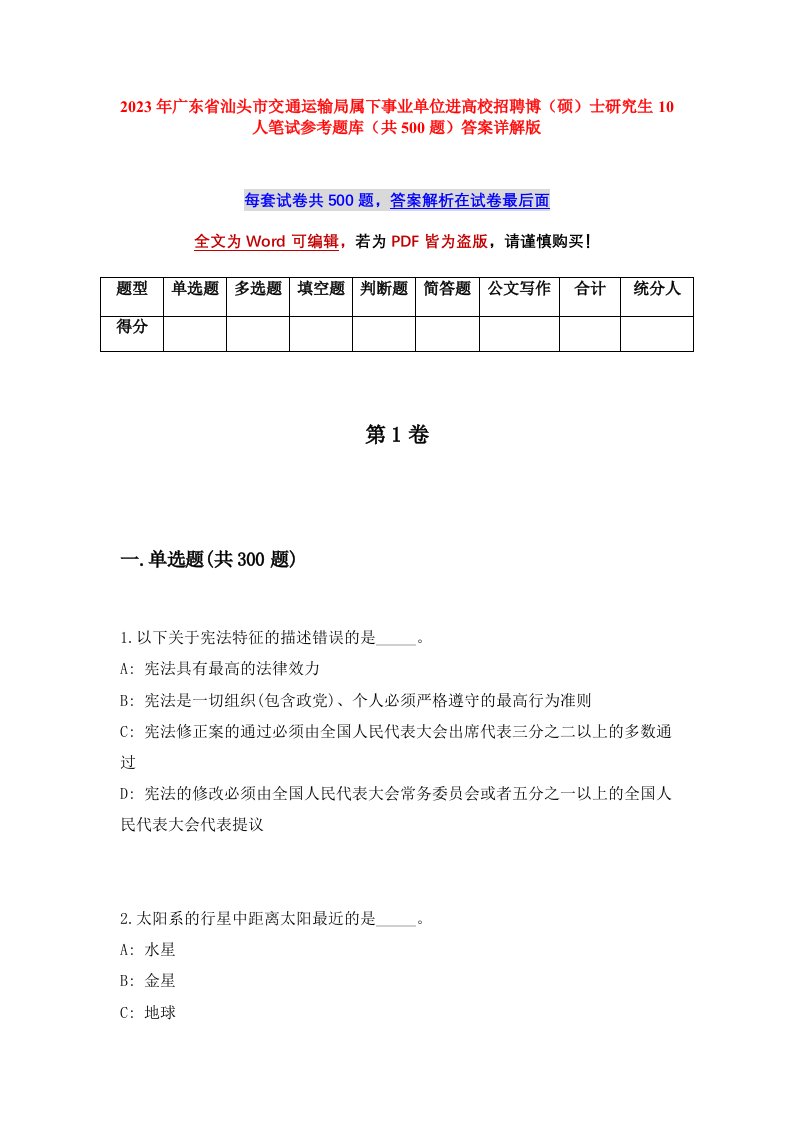 2023年广东省汕头市交通运输局属下事业单位进高校招聘博（硕）士研究生10人笔试参考题库（共500题）答案详解版

每套试卷共500题，答案解析在试卷最后面

全文为Word可编辑，若为PDF皆为盗版，请谨慎购买！

| 题型 | 单选题 | 多选题 | 填空题 | 判断题 | 简答题 | 公文写作 | 合计 | 统分人 |
|---|---|---|---|---|---|---|---|---|
| 得分 | | | | | | | | |

第1卷

一.单选题(共300题)

1.以下关于宪法特征的描述错误的是_____。

A: 宪法具有最高的法律效力

B: 宪法是一切组织(包含政党)、个人必须严格遵守的最高行为准则

C: 宪法修正案的通过必须由全国人民代表大会出席代表三分之二以上的多数通过

D: 宪法的修改必须由全国人民代表大会常务委员会或者五分之一以上的全国人民代表大会代表提议

2.太阳系的行星中距离太阳最近的是_____。

A: 水星

B: 金星

C: 地球